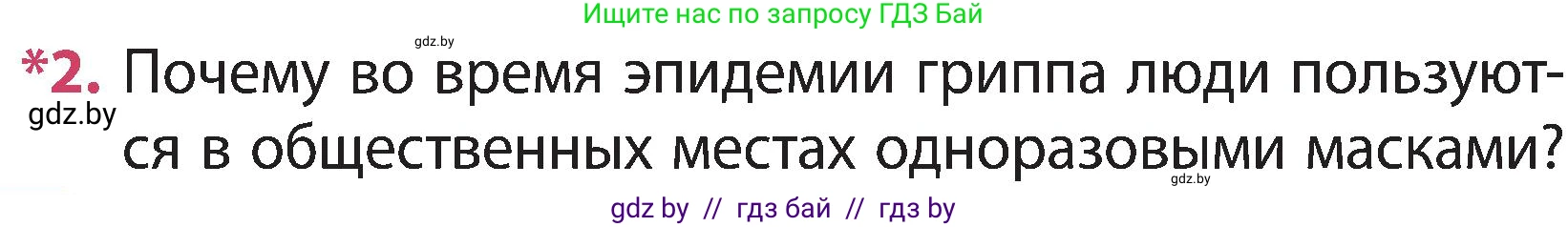 Ищите нас по запросу ГДЗ Бай

gdz.by

*2. Почему во время эпидемии гриппа люди пользуются в общественных местах одноразовыми масками?

gdz.by

gdz.by

gdz by // гдз бай // гдз by